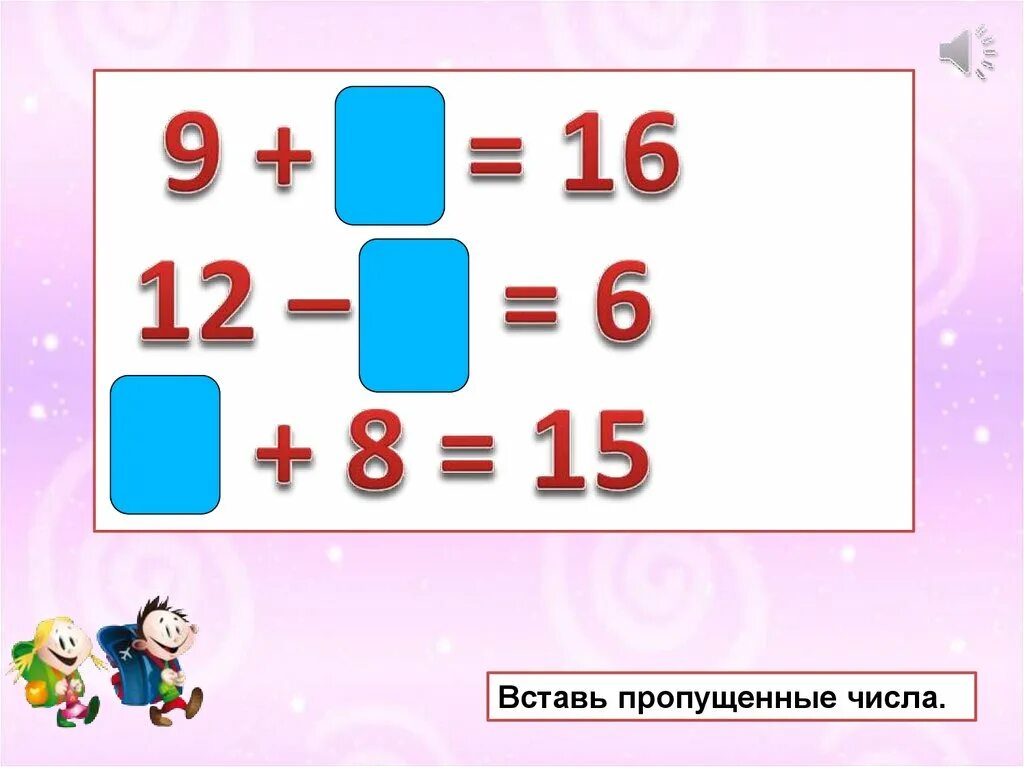 $9 + \square = 16$

$12 - \square = 6$

$\square + 8 = 15$

Вставь пропущенные числа.